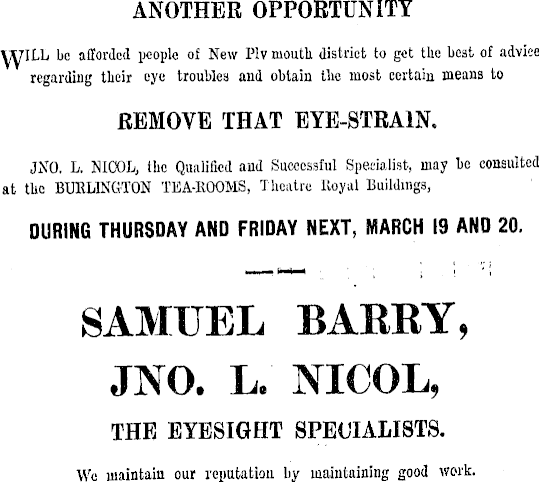 ANOTHER OPPORTUNITY

WILL be afforded people of New Plymouth district to get the best of advice regarding their eye troubles and obtain the most certain means to

REMOVE THAT EYE-STRAIN.

JNO. L. NICOL, the Qualified and Successful Specialist, may be consulted at the BURLINGTON TEA-ROOMS, Theatre Royal Buildings,

DURING THURSDAY AND FRIDAY NEXT, MARCH 19 AND 20.

SAMUEL BARRY,
JNO. L. NICOL,
THE EYESIGHT SPECIALISTS.

We maintain our reputation by maintaining good work.